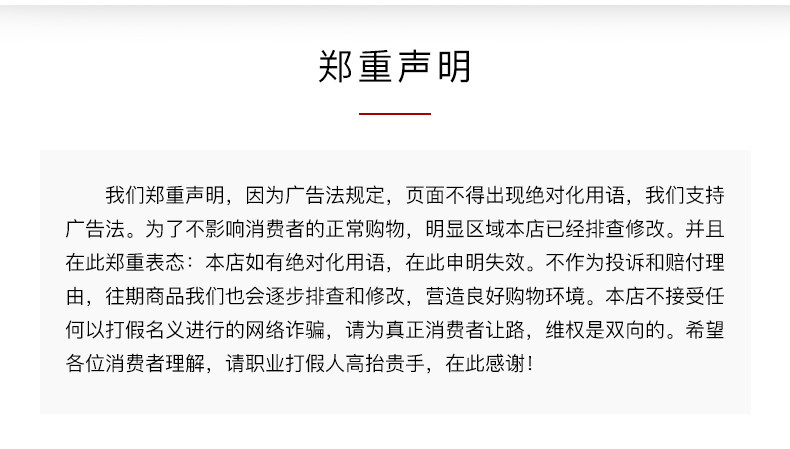 郑重声明

我们郑重声明，因为广告法规定，页面不得出现绝对化用语，我们支持广告法。为了不影响消费者的正常购物，明显区域本店已经排查修改。并且在此郑重表态：本店如有绝对化用语，在此申明失效。不作为投诉和赔付理由，往期商品我们也会逐步排查和修改，营造良好购物环境。本店不接受任何以打假名义进行的网络诈骗，请为真正消费者让路，维权是双向的。希望各位消费者理解，请职业打假人高抬贵手，在此感谢！